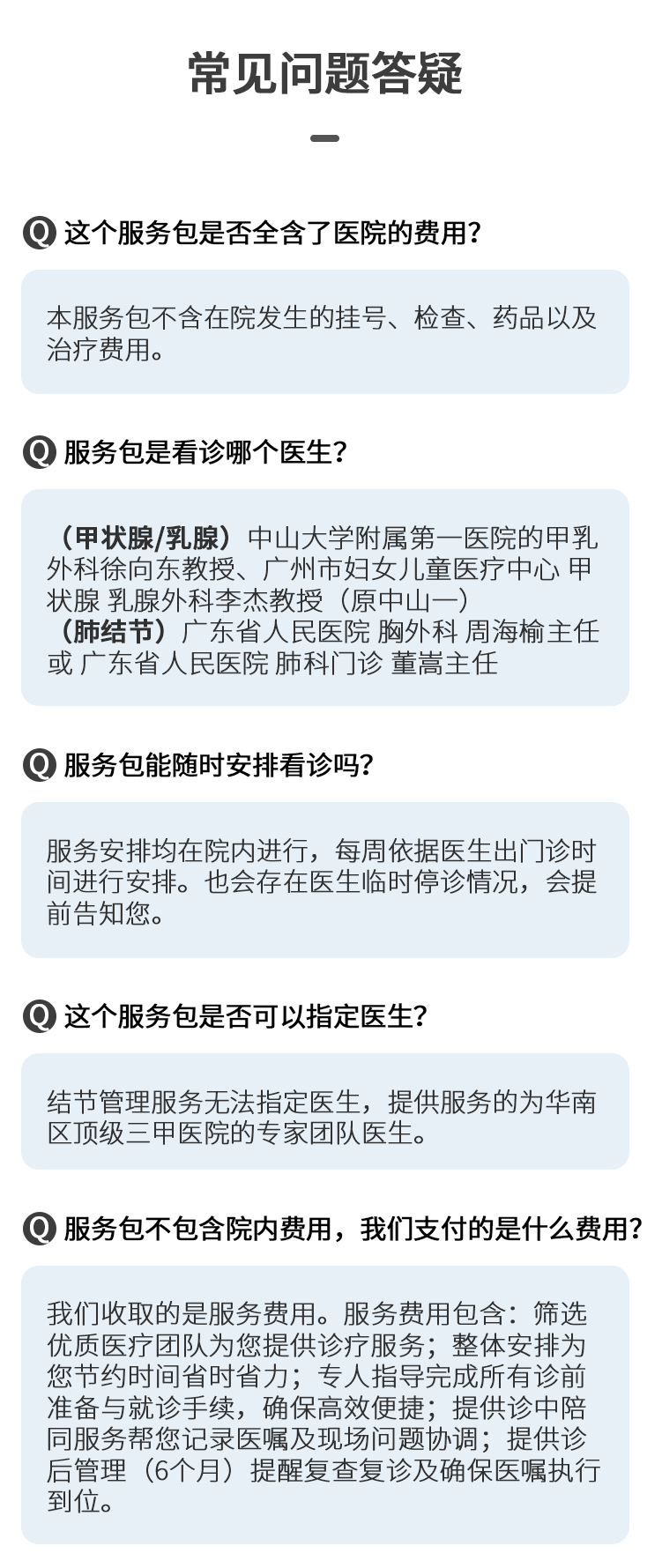 常见问题答疑

Q 这个服务包是否全含了医院的费用?

本服务包不含在院发生的挂号、检查、药品以及治疗费用。

Q 服务包是看诊哪个医生?

（甲状腺/乳腺）中山大学附属第一医院的甲乳外科徐向东教授、广州市妇女儿童医疗中心 甲状腺 乳腺外科李杰教授（原中山一）
（肺结节）广东省人民医院 胸外科 周海榆主任或 广东省人民医院 肺科门诊 董嵩主任

Q 服务包能随时安排看诊吗?

服务安排均在院内进行，每周依据医生出门诊时间进行安排。也会存在医生临时停诊情况，会提前告知您。

Q 这个服务包是否可以指定医生?

结节管理服务无法指定医生，提供服务的为华南区顶级三甲医院的专家团队医生。

Q 服务包不包含院内费用，我们支付的是什么费用?

我们收取的是服务费用。服务费用包含：筛选优质医疗团队为您提供诊疗服务；整体安排为您节约时间省时省力；专人指导完成所有诊前准备与就诊手续，确保高效便捷；提供诊中陪同服务帮您记录医嘱及现场问题协调；提供诊后管理（6个月）提醒复查复诊及确保医嘱执行到位。